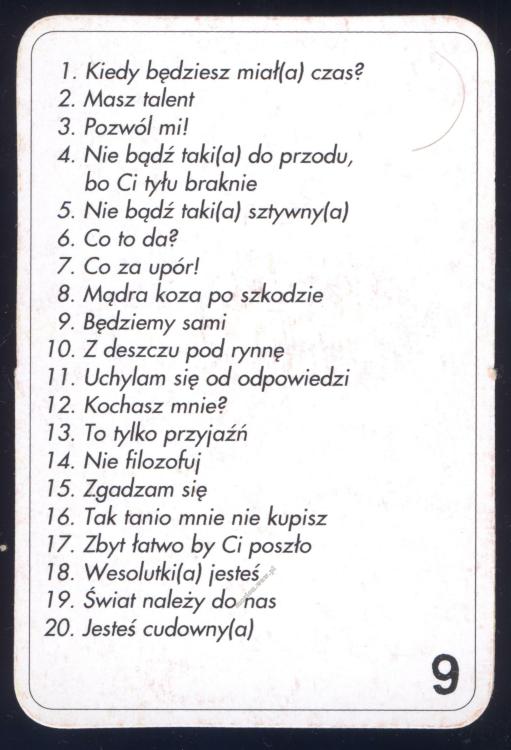 1. Kiedy będziesz miał(a) czas?
2. Masz talent
3. Pozwól mi!
4. Nie bądź taki(a) do przodu, bo Ci tyłu braknie
5. Nie bądź taki(a) sztywny(a)
6. Co to da?
7. Co za upór!
8. Mądra koza po szkodzie
9. Będziemy sami
10. Z deszczu pod rynnę
11. Uchylam się od odpowiedzi
12. Kochasz mnie?
13. To tylko przyjaźń
14. Nie filozofuj
15. Zgadzam się
16. Tak tanio mnie nie kupisz
17. Zbyt łatwo by Ci poszło
18. Wesolutki(a) jesteś
19. Świat należy do nas
20. Jesteś cudowny(a)

9